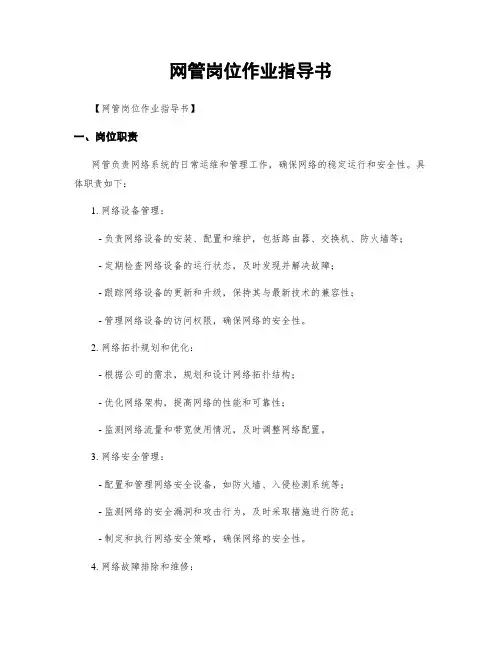 网管岗位作业指导书

【网管岗位作业指导书】

一、岗位职责

网管负责网络系统的日常运维和管理工作，确保网络的稳定运行和安全性。具体职责如下：

1. 网络设备管理：

- 负责网络设备的安装、配置和维护，包括路由器、交换机、防火墙等；

- 定期检查网络设备的运行状态，及时发现并解决故障；

- 跟踪网络设备的更新和升级，保持其与最新技术的兼容性；

- 管理网络设备的访问权限，确保网络的安全性。

2. 网络拓扑规划和优化：

- 根据公司的需求，规划和设计网络拓扑结构；

- 优化网络架构，提高网络的性能和可靠性；

- 监测网络流量和带宽使用情况，及时调整网络配置。

3. 网络安全管理：

- 配置和管理网络安全设备，如防火墙、入侵检测系统等；

- 监测网络的安全漏洞和攻击行为，及时采取措施进行防范；

- 制定和执行网络安全策略，确保网络的安全性。

4. 网络故障排除和维修：